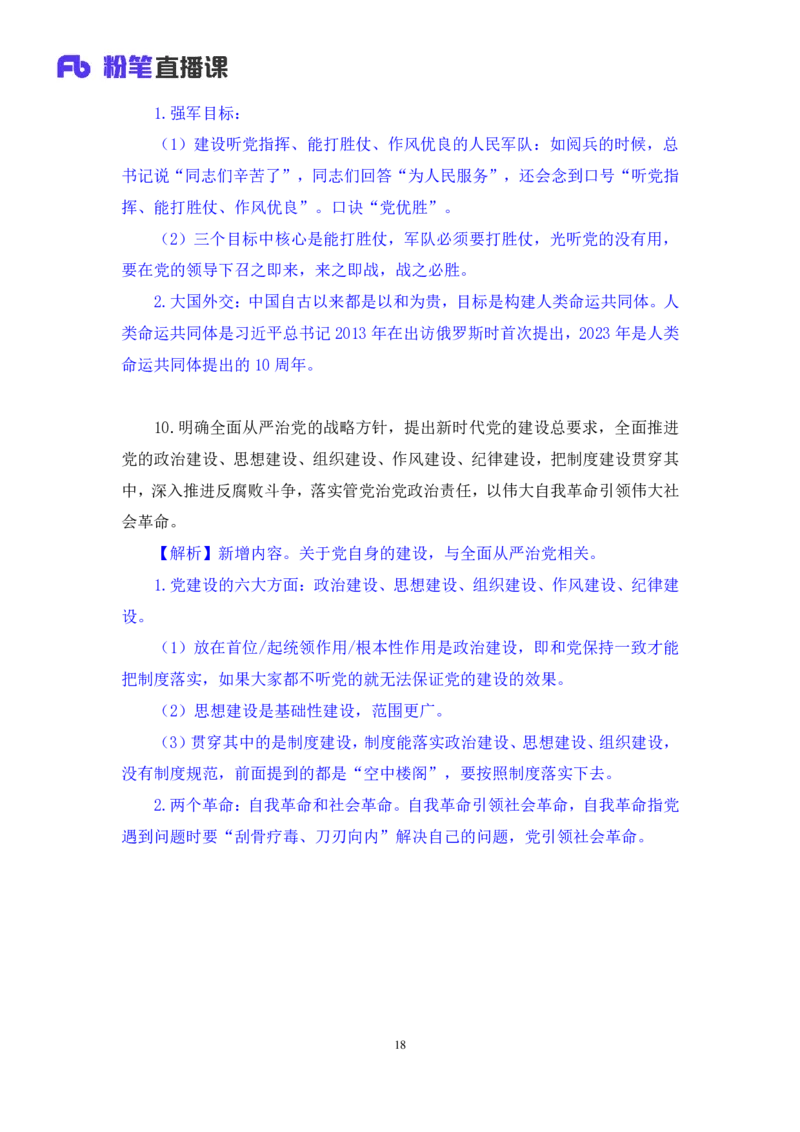 Fb 粉笔直播课

1.强军目标：

（1）建设听党指挥、能打胜仗、作风优良的人民军队：如阅兵的时候，总书记说“同志们辛苦了”，同志们回答“为人民服务”，还会念到口号“听党指挥、能打胜仗、作风优良”。口诀“党优胜”。

（2）三个目标中核心是能打胜仗，军队必须要打胜仗，光听党的没有用，要在党的领导下召之即来，来之即战，战之必胜。

2.大国外交：中国自古以来都是以和为贵，目标是构建人类命运共同体。人类命运共同体是习近平总书记 2013 年在出访俄罗斯时首次提出，2023 年是人类命运共同体提出的 10 周年。

10.明确全面从严治党的战略方针，提出新时代党的建设总要求，全面推进党的政治建设、思想建设、组织建设、作风建设、纪律建设，把制度建设贯穿其中，深入推进反腐败斗争，落实管党治党政治责任，以伟大自我革命引领伟大社会革命。

【解析】新增内容。关于党自身的建设，与全面从严治党相关。

1.党建设的六大方面：政治建设、思想建设、组织建设、作风建设、纪律建设。

（1）放在首位/起统领作用/根本性作用是政治建设，即和党保持一致才能把制度落实，如果大家都不听党的就无法保证党的建设的效果。

（2）思想建设是基础性建设，范围更广。

（3）贯穿其中的是制度建设，制度能落实政治建设、思想建设、组织建设，没有制度规范，前面提到的都是“空中楼阁”，要按照制度落实下去。

2.两个革命：自我革命和社会革命。自我革命引领社会革命，自我革命指党遇到问题时要“刮骨疗毒、刀刃向内”解决自己的问题，党引领社会革命。

18